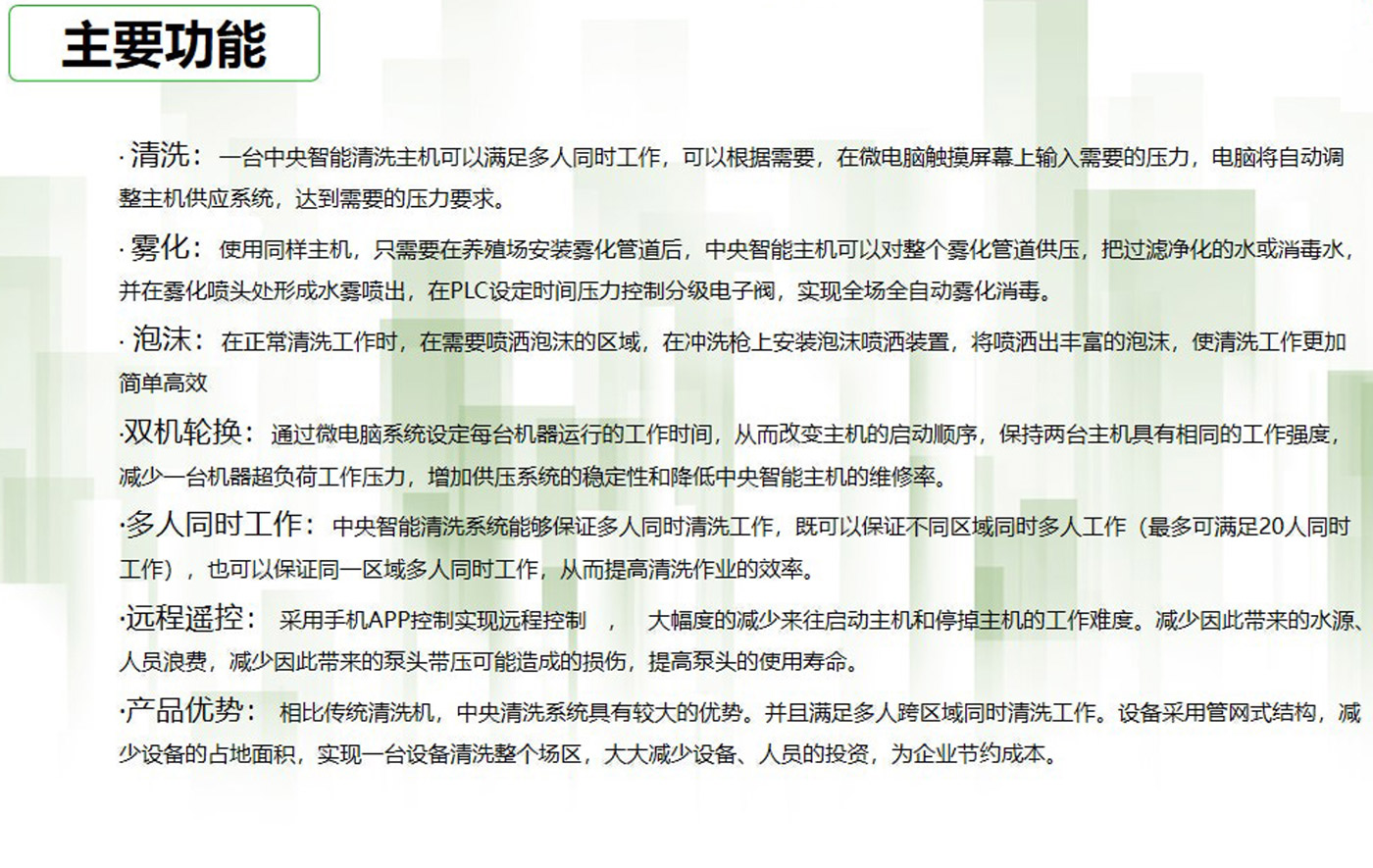 主要功能

· 清洗：一台中央智能清洗主机可以满足多人同时工作，可以根据需要，在微电脑触摸屏幕上输入需要的压力，电脑将自动调整主机供应系统，达到需要的压力要求。

· 雾化：使用同样主机，只需要在养殖场安装雾化管道后，中央智能主机可以对整个雾化管道供压，把过滤净化的水或消毒水，并在雾化喷头处形成水雾喷出，在PLC设定时间压力控制分级电子阀，实现全场全自动雾化消毒。

· 泡沫：在正常清洗工作时，在需要喷洒泡沫的区域，在冲洗枪上安装泡沫喷洒装置，将喷洒出丰富的泡沫，使清洗工作更加简单高效

·双机轮换：通过微电脑系统设定每台机器运行的工作时间，从而改变主机的启动顺序，保持两台主机具有相同的工作强度，减少一台机器超负荷工作压力，增加供压系统的稳定性和降低中央智能主机的维修率。

·多人同时工作：中央智能清洗系统能够保证多人同时清洗工作，既可以保证不同区域同时多人工作（最多可满足20人同时工作），也可以保证同一区域多人同时工作，从而提高清洗作业的效率。

·远程遥控：采用手机APP控制实现远程控制 ， 大幅度的减少来往启动主机和停掉主机的工作难度。减少因此带来的水源、人员浪费，减少因此带来的泵头带压可能造成的损伤，提高泵头的使用寿命。

·产品优势：相比传统清洗机，中央清洗系统具有较大的优势。并且满足多人跨区域同时清洗工作。设备采用管网式结构，减少设备的占地面积，实现一台设备清洗整个场区，大大减少设备、人员的投资，为企业节约成本。